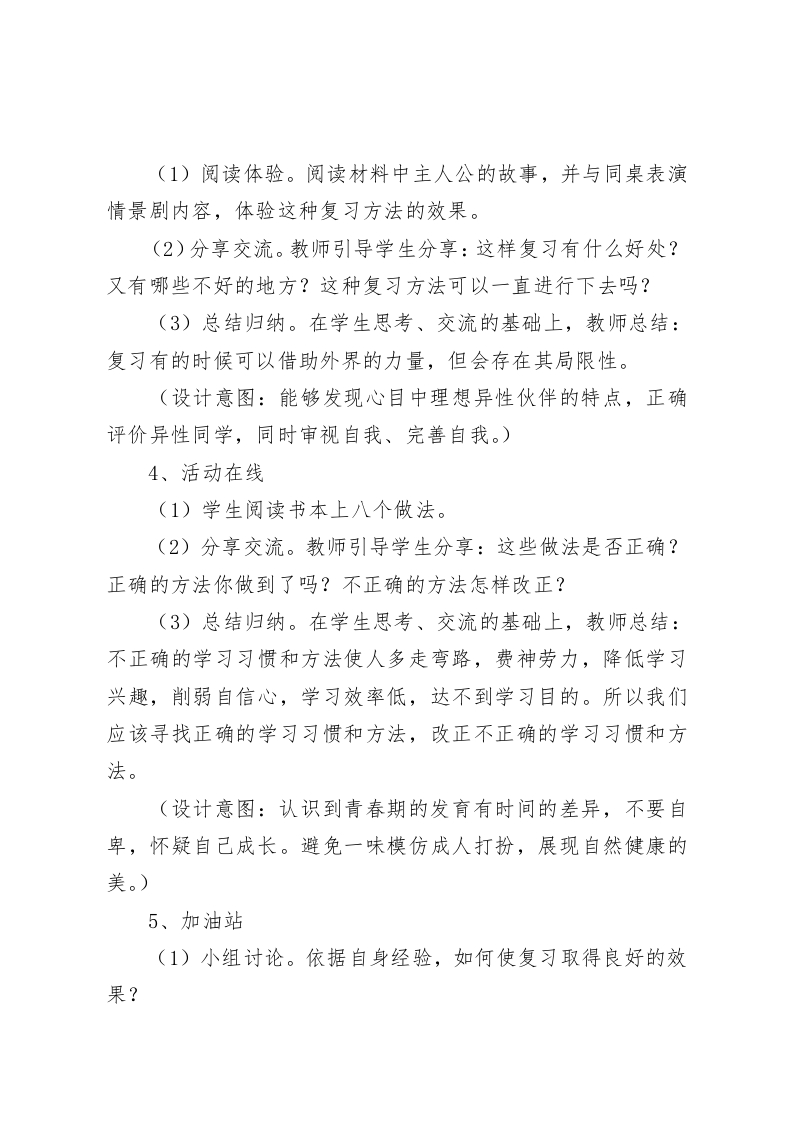 （1）阅读体验。阅读材料中主人公的故事，并与同桌表演情景剧内容，体验这种复习方法的效果。

（2）分享交流。教师引导学生分享：这样复习有什么好处？又有哪些不好的地方？这种复习方法可以一直进行下去吗？

（3）总结归纳。在学生思考、交流的基础上，教师总结：复习有的时候可以借助外界的力量，但会存在其局限性。

（设计意图：能够发现心目中理想异性伙伴的特点，正确评价异性同学，同时审视自我、完善自我。）

4、活动在线

（1）学生阅读书本上八个做法。

（2）分享交流。教师引导学生分享：这些做法是否正确？正确的方法你做到了吗？不正确的方法怎样改正？

（3）总结归纳。在学生思考、交流的基础上，教师总结：不正确的学习习惯和方法使人多走弯路，费神劳力，降低学习兴趣，削弱自信心，学习效率低，达不到学习目的。所以我们应该寻找正确的学习习惯和方法，改正不正确的学习习惯和方法。

（设计意图：认识到青春期的发育有时间的差异，不要自卑，怀疑自己成长。避免一味模仿成人打扮，展现自然健康的美。）

5、加油站

（1）小组讨论。依据自身经验，如何使复习取得良好的效果？